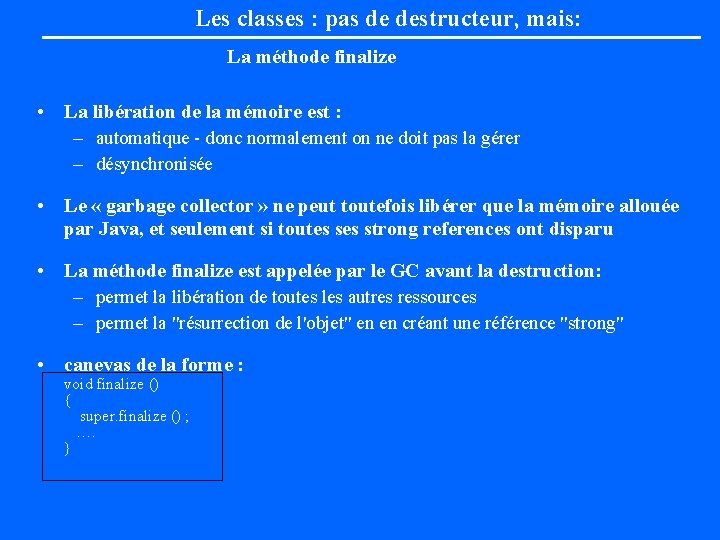 Les classes : pas de destructeur, mais:

La méthode finalize

• La libération de la mémoire est :
– automatique - donc normalement on ne doit pas la gérer
– désynchronisée

• Le « garbage collector » ne peut toutefois libérer que la mémoire allouée par Java, et seulement si toutes ses strong references ont disparu

• La méthode finalize est appelée par le GC avant la destruction:
– permet la libération de toutes les autres ressources
– permet la "résurrection de l'objet" en en créant une référence "strong"

• canevas de la forme :
void finalize ()
{
super.finalize () ;
….
}